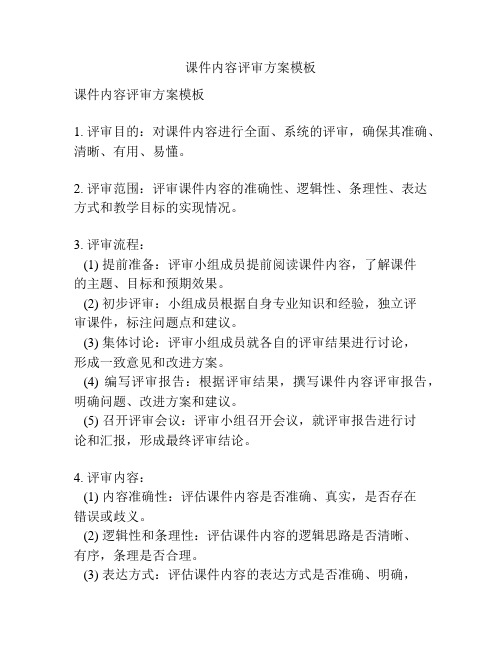 课件内容评审方案模板

课件内容评审方案模板

1. 评审目的：对课件内容进行全面、系统的评审，确保其准确、清晰、有用、易懂。

2. 评审范围：评审课件内容的准确性、逻辑性、条理性、表达方式和教学目标的实现情况。

3. 评审流程：
(1) 提前准备：评审小组成员提前阅读课件内容，了解课件的主题、目标和预期效果。
(2) 初步评审：小组成员根据自身专业知识和经验，独立评审课件，标注问题点和建议。
(3) 集体讨论：评审小组成员就各自的评审结果进行讨论，形成一致意见和改进方案。
(4) 编写评审报告：根据评审结果，撰写课件内容评审报告，明确问题、改进方案和建议。
(5) 召开评审会议：评审小组召开会议，就评审报告进行讨论和汇报，形成最终评审结论。

4. 评审内容：
(1) 内容准确性：评估课件内容是否准确、真实，是否存在错误或歧义。
(2) 逻辑性和条理性：评估课件内容的逻辑思路是否清晰、有序，条理是否合理。
(3) 表达方式：评估课件内容的表达方式是否准确、明确，